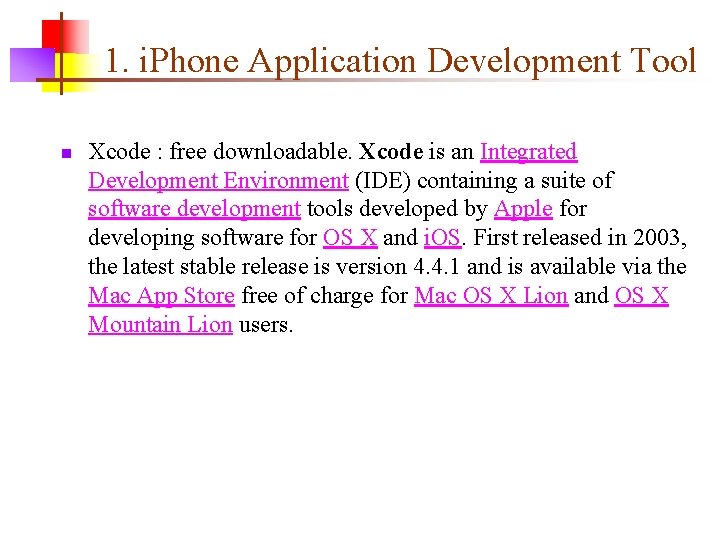 1. iPhone Application Development Tool

• Xcode : free downloadable. Xcode is an Integrated Development Environment (IDE) containing a suite of software development tools developed by Apple for developing software for OS X and iOS. First released in 2003, the latest stable release is version 4.4.1 and is available via the Mac App Store free of charge for Mac OS X Lion and OS X Mountain Lion users.